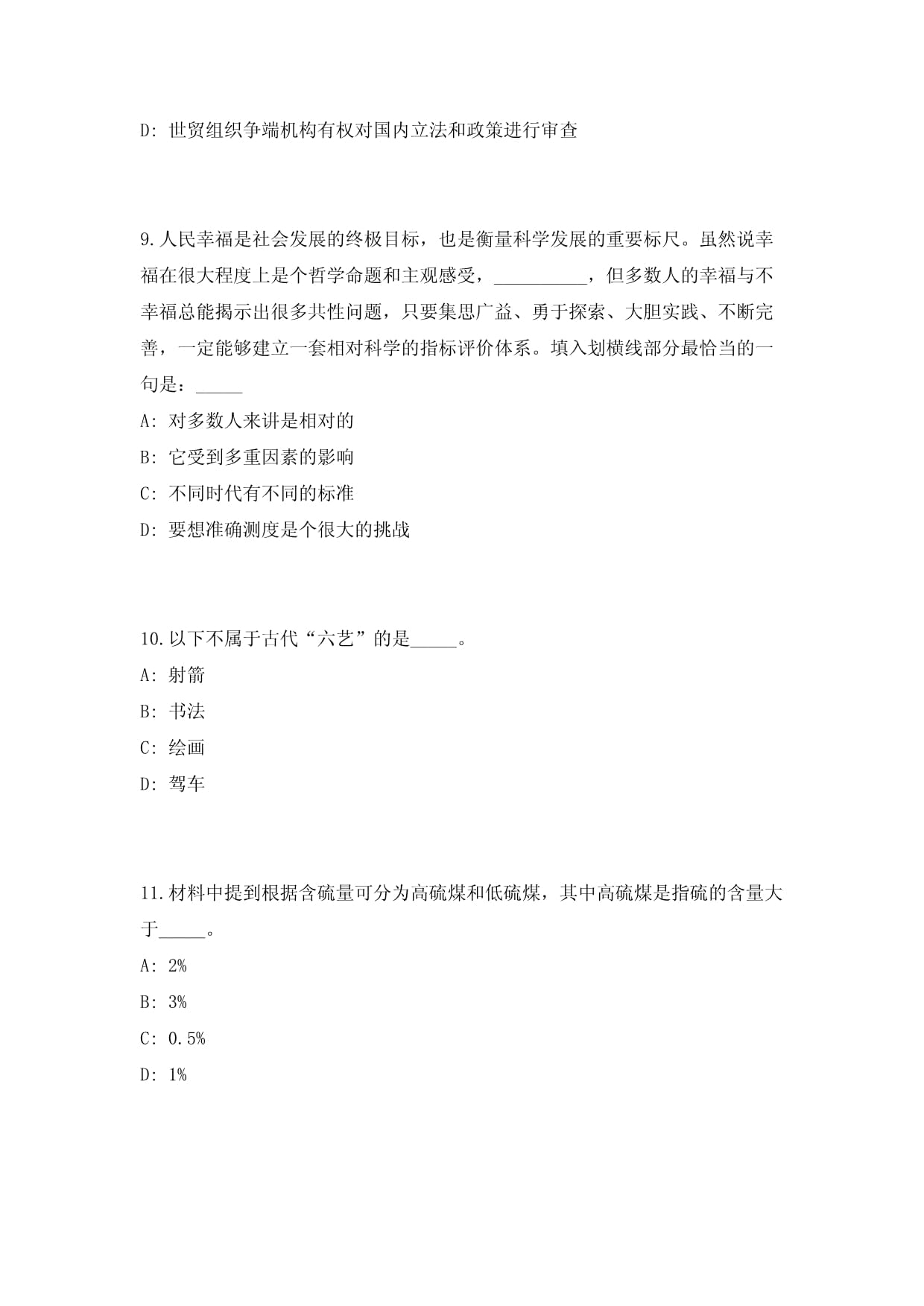 D: 世贸组织争端机构有权对国内立法和政策进行审查

9.人民幸福是社会发展的终极目标，也是衡量科学发展的重要标尺。虽然说幸福在很大程度上是个哲学命题和主观感受，__________，但多数人的幸福与不幸福总能揭示出很多共性问题，只要集思广益、勇于探索、大胆实践、不断完善，一定能够建立一套相对科学的指标评价体系。填入划横线部分最恰当的一句是：_____

A: 对多数人来讲是相对的

B: 它受到多重因素的影响

C: 不同时代有不同的标准

D: 要想准确测度是个很大的挑战

10.以下不属于古代“六艺”的是_____。

A: 射箭

B: 书法

C: 绘画

D: 驾车

11.材料中提到根据含硫量可分为高硫煤和低硫煤，其中高硫煤是指硫的含量大于_____。

A: 2%

B: 3%

C: 0.5%

D: 1%